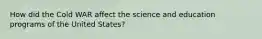 How did the Cold WAR affect the science and education programs of the United States?